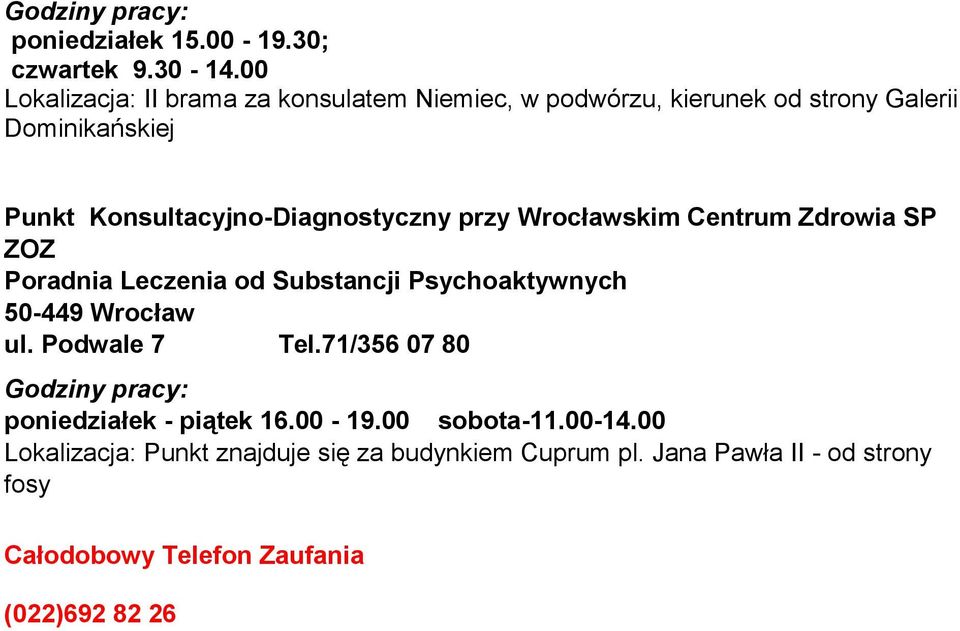 Godziny pracy:
poniedziałek 15.00 - 19.30;
czwartek 9.30 - 14.00
Lokalizacja: II brama za konsulatem Niemiec, w podwórzu, kierunek od strony Galerii Dominikańskiej

Punkt Konsultacyjno-Diagnostyczny przy Wrocławskim Centrum Zdrowia SP ZOZ
Poradnia Leczenia od Substancji Psychoaktywnych
50-449 Wrocław
ul. Podwale 7 Tel.71/356 07 80
Godziny pracy:
poniedziałek - piątek 16.00 - 19.00 sobota-11.00-14.00
Lokalizacja: Punkt znajduje się za budynkiem Cuprum pl. Jana Pawła II - od strony fosy

Całodobowy Telefon Zaufania

(022)692 82 26